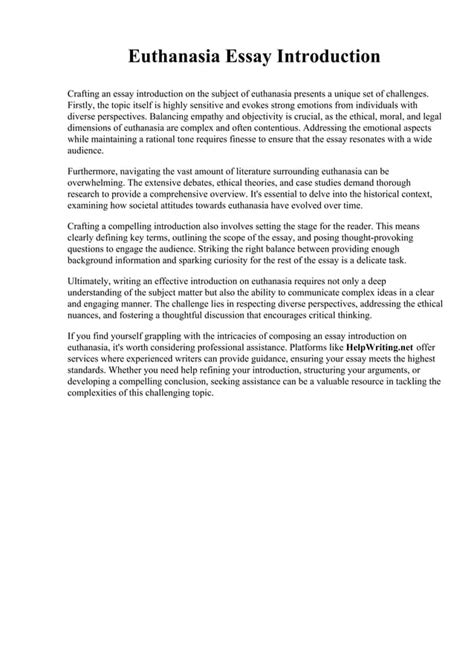 Euthanasia Essay Introduction

Crafting an essay introduction on the subject of euthanasia presents a unique set of challenges. Firstly, the topic itself is highly sensitive and evokes strong emotions from individuals with diverse perspectives. Balancing empathy and objectivity is crucial, as the ethical, moral, and legal dimensions of euthanasia are complex and often contentious. Addressing the emotional aspects while maintaining a rational tone requires finesse to ensure that the essay resonates with a wide audience.

Furthermore, navigating the vast amount of literature surrounding euthanasia can be overwhelming. The extensive debates, ethical theories, and case studies demand thorough research to provide a comprehensive overview. It's essential to delve into the historical context, examining how societal attitudes towards euthanasia have evolved over time.

Crafting a compelling introduction also involves setting the stage for the reader. This means clearly defining key terms, outlining the scope of the essay, and posing thought-provoking questions to engage the audience. Striking the right balance between providing enough background information and sparking curiosity for the rest of the essay is a delicate task.

Ultimately, writing an effective introduction on euthanasia requires not only a deep understanding of the subject matter but also the ability to communicate complex ideas in a clear and engaging manner. The challenge lies in respecting diverse perspectives, addressing the ethical nuances, and fostering a thoughtful discussion that encourages critical thinking.

If you find yourself grappling with the intricacies of composing an essay introduction on euthanasia, it's worth considering professional assistance. Platforms like HelpWriting.net offer services where experienced writers can provide guidance, ensuring your essay meets the highest standards. Whether you need help refining your introduction, structuring your arguments, or developing a compelling conclusion, seeking assistance can be a valuable resource in tackling the complexities of this challenging topic.